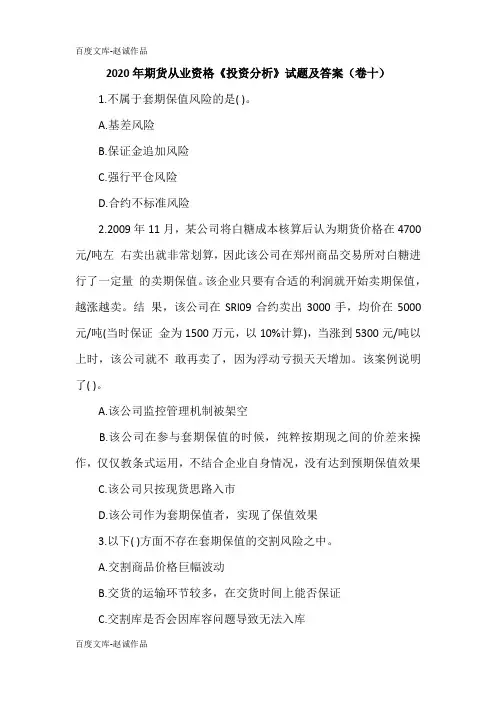 百度文库-赵诚作品

2020年期货从业资格《投资分析》试题及答案（卷十）

1.不属于套期保值风险的是( )。

A.基差风险

B.保证金追加风险

C.强行平仓风险

D.合约不标准风险

2.2009年11月，某公司将白糖成本核算后认为期货价格在4700元/吨左 右卖出就非常划算，因此该公司在郑州商品交易所对白糖进行了一定量 的卖期保值。该企业只要有合适的利润就开始卖期保值，越涨越卖。结 果，该公司在SRI09合约卖出3000手，均价在5000元/吨(当时保证 金为1500万元，以10%计算)，当涨到5300元/吨以上时，该公司就不 敢再卖了，因为浮动亏损天天增加。该案例说明了( )。

A.该公司监控管理机制被架空

B.该公司在参与套期保值的时候，纯粹按期现之间的价差来操作，仅仅教条式运用，不结合企业自身情况，没有达到预期保值效果

C.该公司只按现货思路入市

D.该公司作为套期保值者，实现了保值效果

3.以下( )方面不存在套期保值的交割风险之中。

A.交割商品价格巨幅波动

B.交货的运输环节较多，在交货时间上能否保证

C.交割库是否会因库容问题导致无法入库

百度文库-赵诚作品